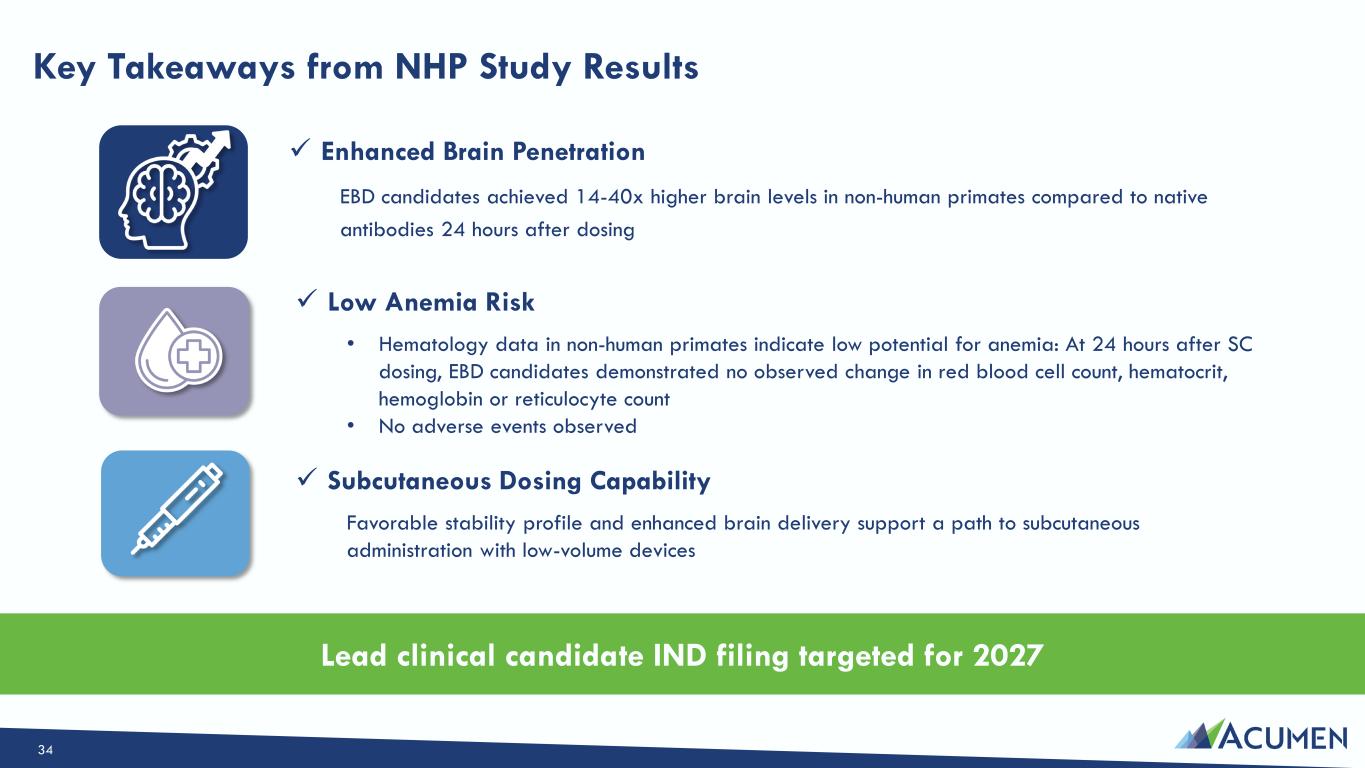 Key Takeaways from NHP Study Results

✓ Enhanced Brain Penetration

EBD candidates achieved 14-40x higher brain levels in non-human primates compared to native antibodies 24 hours after dosing

✓ Low Anemia Risk

• Hematology data in non-human primates indicate low potential for anemia: At 24 hours after SC dosing, EBD candidates demonstrated no observed change in red blood cell count, hematocrit, hemoglobin or reticulocyte count
• No adverse events observed

✓ Subcutaneous Dosing Capability

Favorable stability profile and enhanced brain delivery support a path to subcutaneous administration with low-volume devices

Lead clinical candidate IND filing targeted for 2027

34

ACUMEN